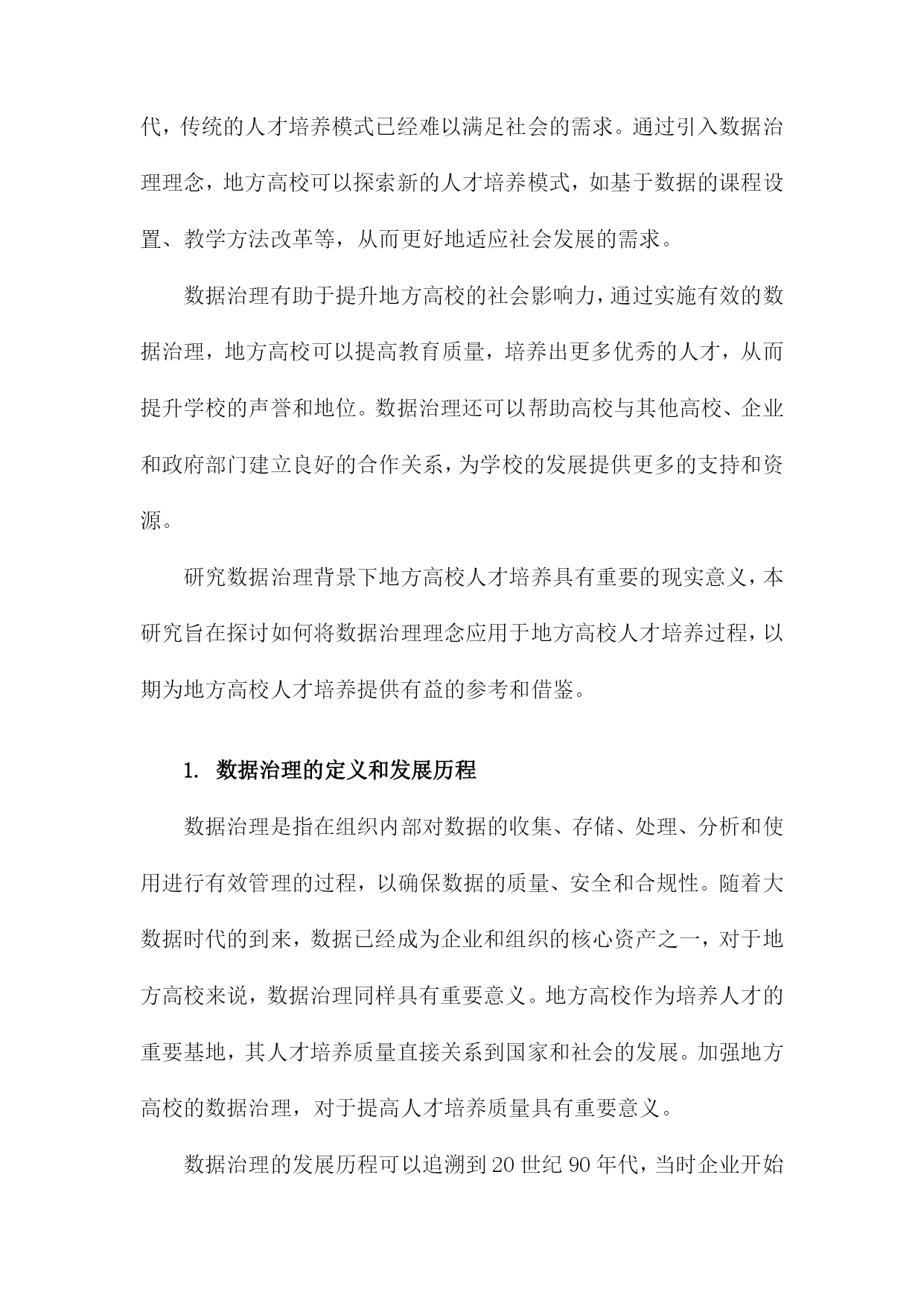 代，传统的人才培养模式已经难以满足社会的需求。通过引入数据治理理念，地方高校可以探索新的人才培养模式，如基于数据的课程设置、教学方法改革等，从而更好地适应社会发展的需求。

数据治理有助于提升地方高校的社会影响力，通过实施有效的数据治理，地方高校可以提高教育质量，培养出更多优秀的人才，从而提升学校的声誉和地位。数据治理还可以帮助高校与其他高校、企业和政府部门建立良好的合作关系，为学校的发展提供更多的支持和资源。

研究数据治理背景下地方高校人才培养具有重要的现实意义，本研究旨在探讨如何将数据治理理念应用于地方高校人才培养过程，以期为地方高校人才培养提供有益的参考和借鉴。

1. 数据治理的定义和发展历程

数据治理是指在组织内部对数据的收集、存储、处理、分析和使用进行有效管理的过程，以确保数据的质量、安全和合规性。随着大数据时代的到来，数据已经成为企业和组织的核心资产之一，对于地方高校来说，数据治理同样具有重要意义。地方高校作为培养人才的重要基地，其人才培养质量直接关系到国家和社会的发展。加强地方高校的数据治理，对于提高人才培养质量具有重要意义。

数据治理的发展历程可以追溯到20世纪90年代，当时企业开始